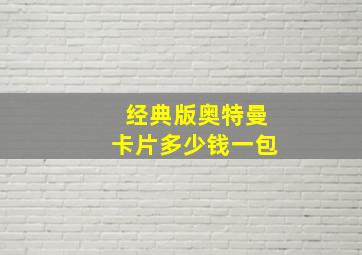 经典版奥特曼
卡片多少钱一包